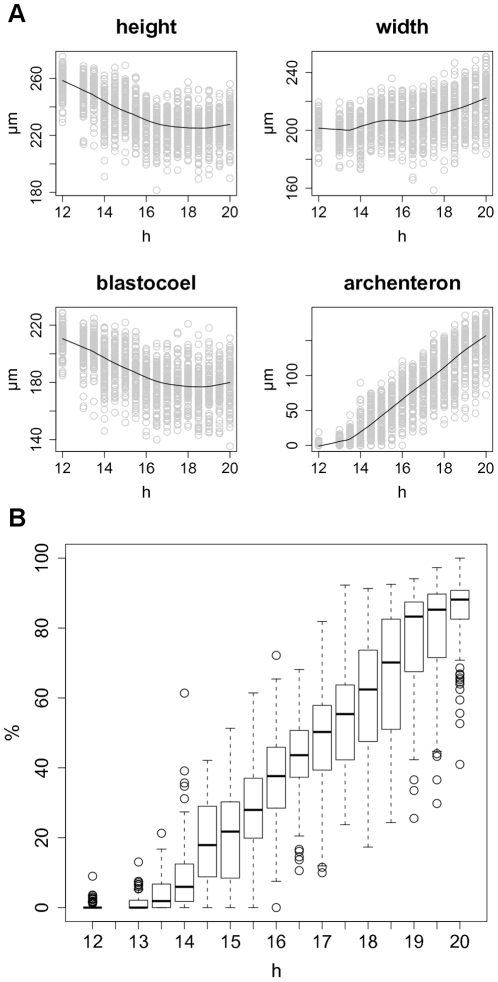 A

height

μm

260
220
180

12 14 16 18 20

h

width

μm

240
200
160

12 14 16 18 20

h

blastocoel

μm

220
180
140

12 14 16 18 20

h

archenteron

μm

100
50
0

12 14 16 18 20

h

B

%

100
80
60
40
20
0

12 13 14 15 16 17 18 19 20

h